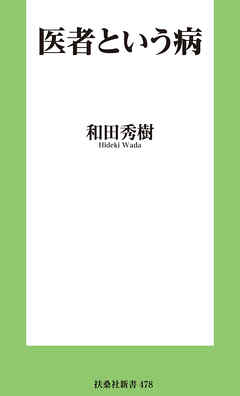 医者という病

和田秀樹
Hideki Wada

扶桑社新書 478